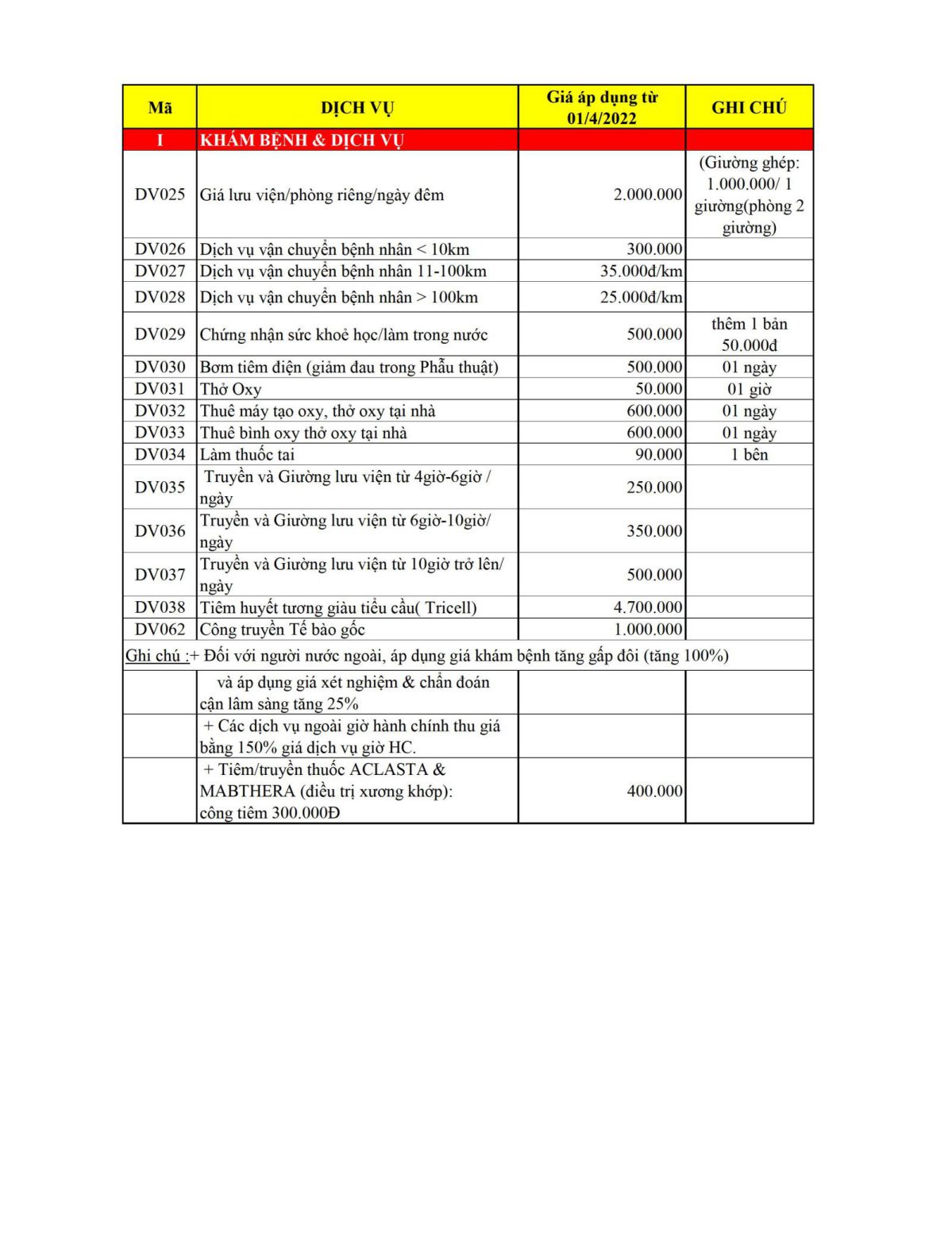 | Mã | DỊCH VỤ | Giá áp dụng từ 01/4/2022 | GHI CHÚ |
|---|---|---|---|
| I | KHÁM BỆNH & DỊCH VỤ | | |
| DV025 | Giá lưu viện/phòng riêng/ngày đêm | 2.000.000 | (Giường ghép: 1.000.000/ 1 giường(phòng 2 giường) |
| DV026 | Dịch vụ vận chuyển bệnh nhân < 10km | 300.000 | |
| DV027 | Dịch vụ vận chuyển bệnh nhân 11-100km | 35.000đ/km | |
| DV028 | Dịch vụ vận chuyển bệnh nhân > 100km | 25.000đ/km | |
| DV029 | Chứng nhận sức khoẻ học/làm trong nước | 500.000 | thêm 1 bản 50.000đ |
| DV030 | Bơm tiêm điện (giảm đau trong Phẫu thuật) | 500.000 | 01 ngày |
| DV031 | Thở Oxy | 50.000 | 01 giờ |
| DV032 | Thuê máy tạo oxy, thở oxy tại nhà | 600.000 | 01 ngày |
| DV033 | Thuê bình oxy thở oxy tại nhà | 600.000 | 01 ngày |
| DV034 | Làm thuốc tai | 90.000 | 1 bên |
| DV035 | Truyền và Giường lưu viện từ 4giờ-6giờ / ngày | 250.000 | |
| DV036 | Truyền và Giường lưu viện từ 6giờ-10giờ/ ngày | 350.000 | |
| DV037 | Truyền và Giường lưu viện từ 10giờ trở lên/ ngày | 500.000 | |
| DV038 | Tiêm huyết tương giàu tiểu cầu( Tricell) | 4.700.000 | |
| DV062 | Công truyền Tế bào gốc | 1.000.000 | |
| Ghi chú :+ Đối với người nước ngoài, áp dụng giá khám bệnh tăng gấp đôi (tăng 100%) | | | |
| | và áp dụng giá xét nghiệm & chẩn đoán cận lâm sàng tăng 25% | | |
| | + Các dịch vụ ngoài giờ hành chính thu giá bằng 150% giá dịch vụ giờ HC. | | |
| | + Tiêm/truyền thuốc ACLASTA & MABTHERA (điều trị xương khớp): công tiêm 300.000Đ | 400.000 | |